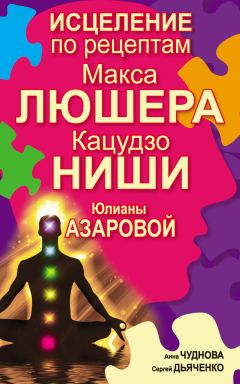 ИСЦЕЛЕНИЕ
по рецептам
Макса
ЛЮШЕРА
Кацудзо
НИШИ
Юлианы
АЗАРОВОЙ

Анна ЧУДНОВА
Сергей ДЬЯЧЕНКО